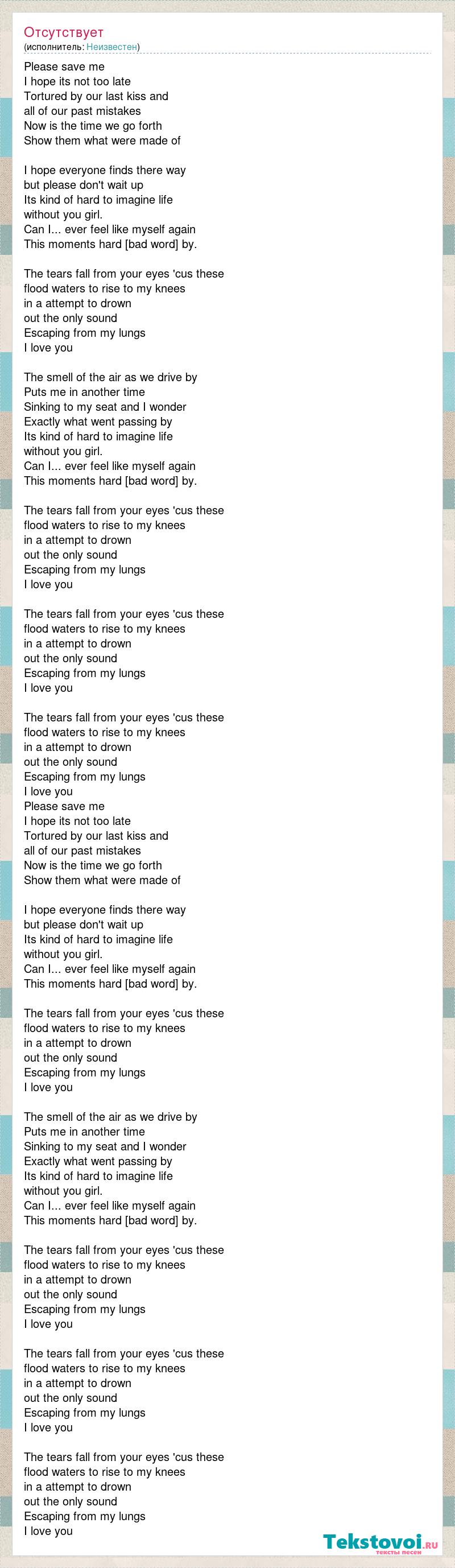 Отсутствует
(исполнитель: Неизвестен)

Please save me
I hope its not too late
Tortured by our last kiss and
all of our past mistakes
Now is the time we go forth
Show them what were made of

I hope everyone finds there way
but please don't wait up
Its kind of hard to imagine life
without you girl.
Can I... ever feel like myself again
This moments hard [bad word] by.

The tears fall from your eyes 'cus these
flood waters to rise to my knees
in a attempt to drown
out the only sound
Escaping from my lungs
I love you

The smell of the air as we drive by
Puts me in another time
Sinking to my seat and I wonder
Exactly what went passing by
Its kind of hard to imagine life
without you girl.
Can I... ever feel like myself again
This moments hard [bad word] by.

The tears fall from your eyes 'cus these
flood waters to rise to my knees
in a attempt to drown
out the only sound
Escaping from my lungs
I love you

The tears fall from your eyes 'cus these
flood waters to rise to my knees
in a attempt to drown
out the only sound
Escaping from my lungs
I love you

The tears fall from your eyes 'cus these
flood waters to rise to my knees
in a attempt to drown
out the only sound
Escaping from my lungs
I love you
Please save me
I hope its not too late
Tortured by our last kiss and
all of our past mistakes
Now is the time we go forth
Show them what were made of

I hope everyone finds there way
but please don't wait up
Its kind of hard to imagine life
without you girl.
Can I... ever feel like myself again
This moments hard [bad word] by.

The tears fall from your eyes 'cus these
flood waters to rise to my knees
in a attempt to drown
out the only sound
Escaping from my lungs
I love you

The smell of the air as we drive by
Puts me in another time
Sinking to my seat and I wonder
Exactly what went passing by
Its kind of hard to imagine life
without you girl.
Can I... ever feel like myself again
This moments hard [bad word] by.

The tears fall from your eyes 'cus these
flood waters to rise to my knees
in a attempt to drown
out the only sound
Escaping from my lungs
I love you

The tears fall from your eyes 'cus these
flood waters to rise to my knees
in a attempt to drown
out the only sound
Escaping from my lungs
I love you

The tears fall from your eyes 'cus these
flood waters to rise to my knees
in a attempt to drown
out the only sound
Escaping from my lungs
I love you

Tekstovoi.ru
тексты песен